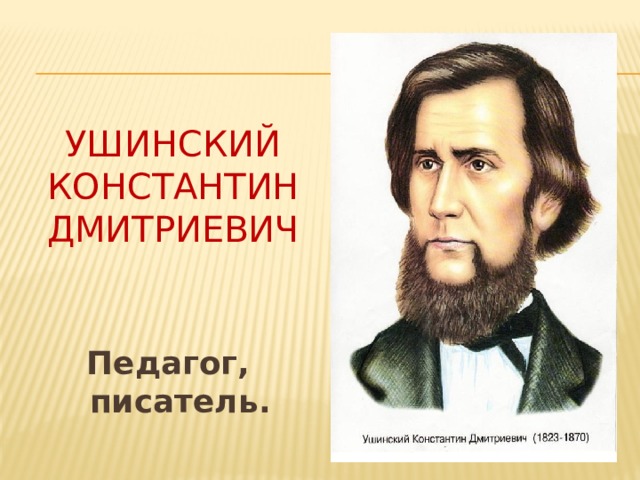 УШИНСКИЙ КОНСТАНТИН ДМИТРИЕВИЧ

Педагог, писатель.

Ушинский Константин Дмитриевич (1823-1870)